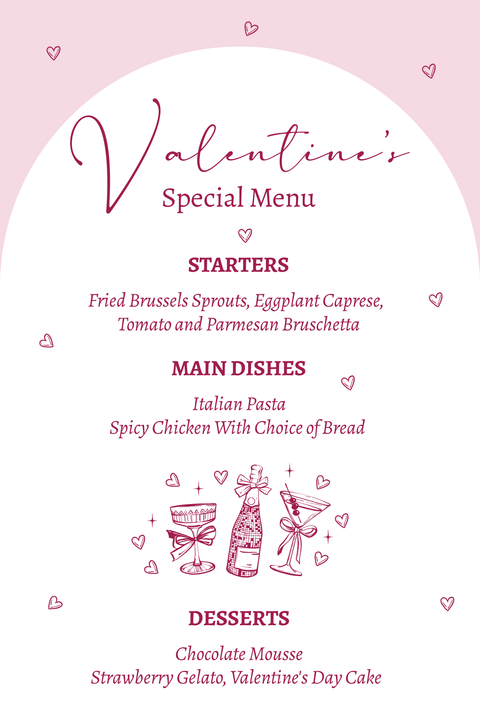 Valentine's
Special Menu

STARTERS

Fried Brussels Sprouts, Eggplant Caprese, Tomato and Parmesan Bruschetta

MAIN DISHES

Italian Pasta
Spicy Chicken With Choice of Bread

DESSERTS

Chocolate Mousse
Strawberry Gelato, Valentine's Day Cake